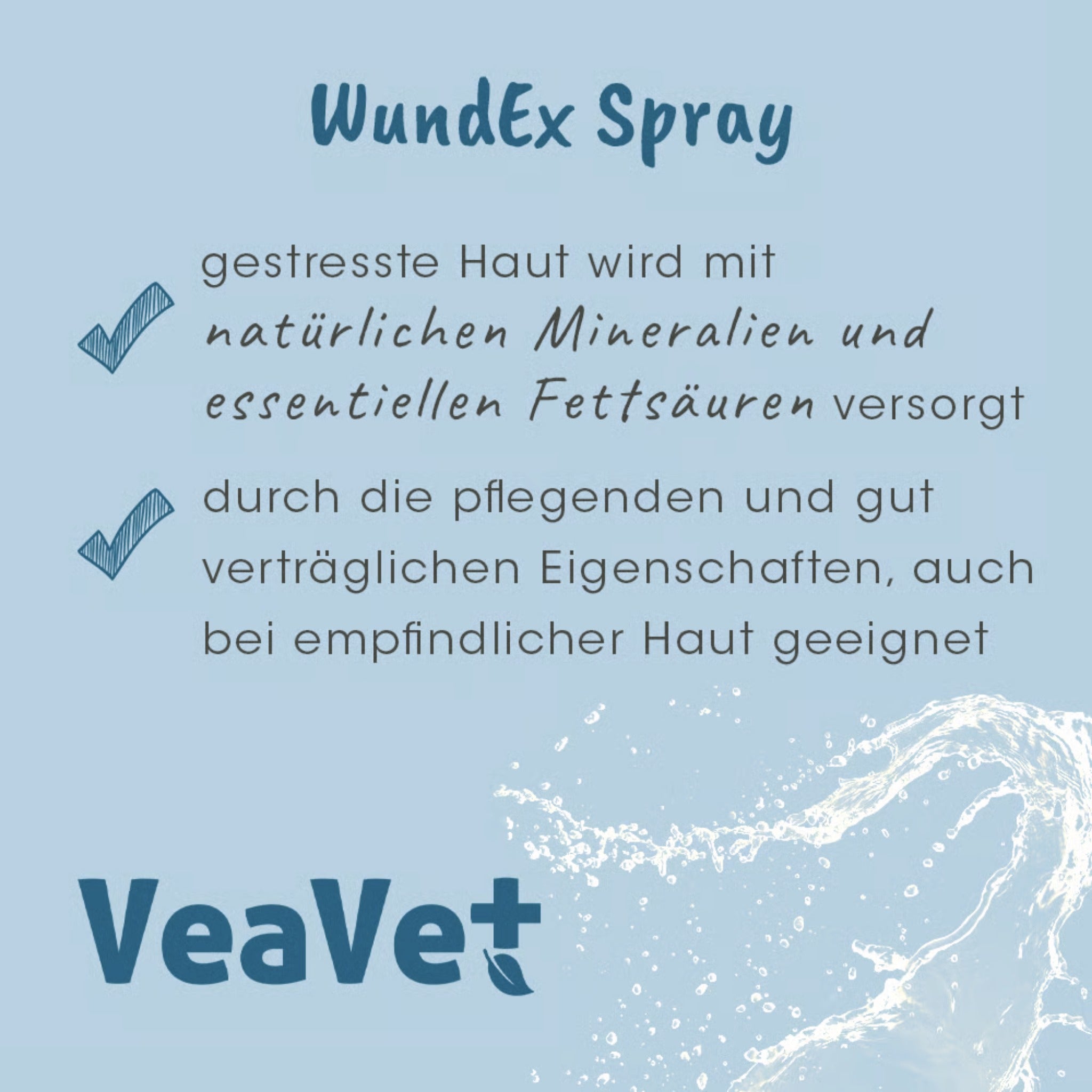 WundEx Spray

✓ gestresste Haut wird mit natürlichen Mineralien und essentiellen Fettsäuren versorgt

✓ durch die pflegenden und gut verträglichen Eigenschaften, auch bei empfindlicher Haut geeignet

VeaVet